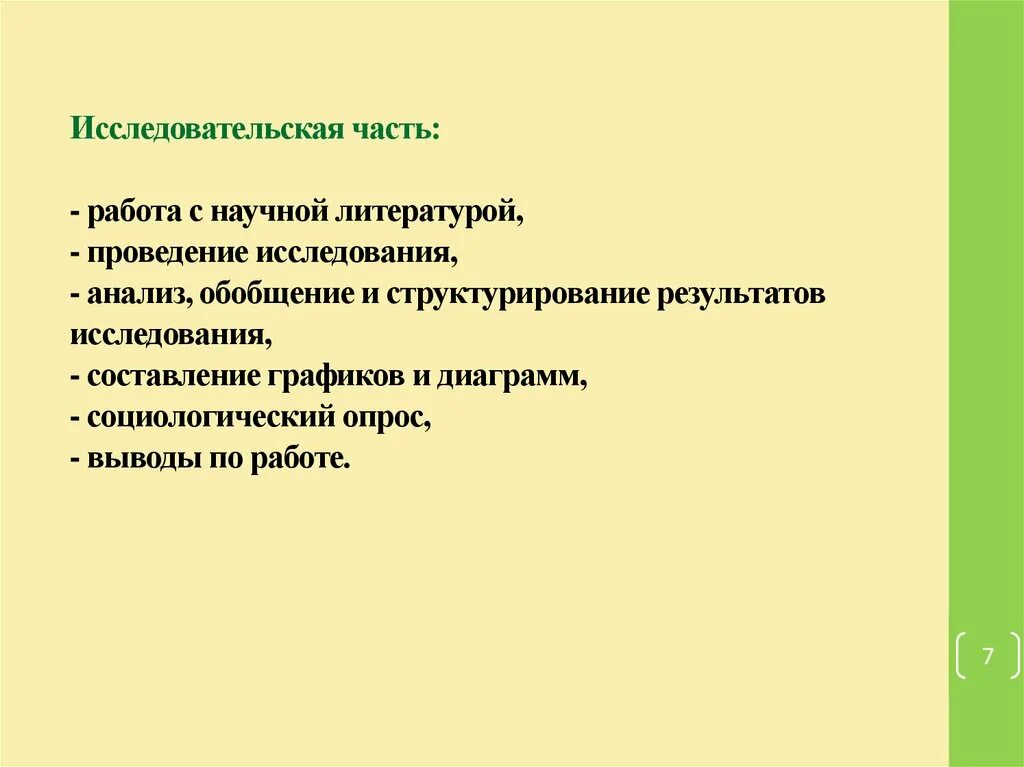 Исследовательская часть:

- работа с научной литературой,
- проведение исследования,
- анализ, обобщение и структурирование результатов исследования,
- составление графиков и диаграмм,
- социологический опрос,
- выводы по работе.

7